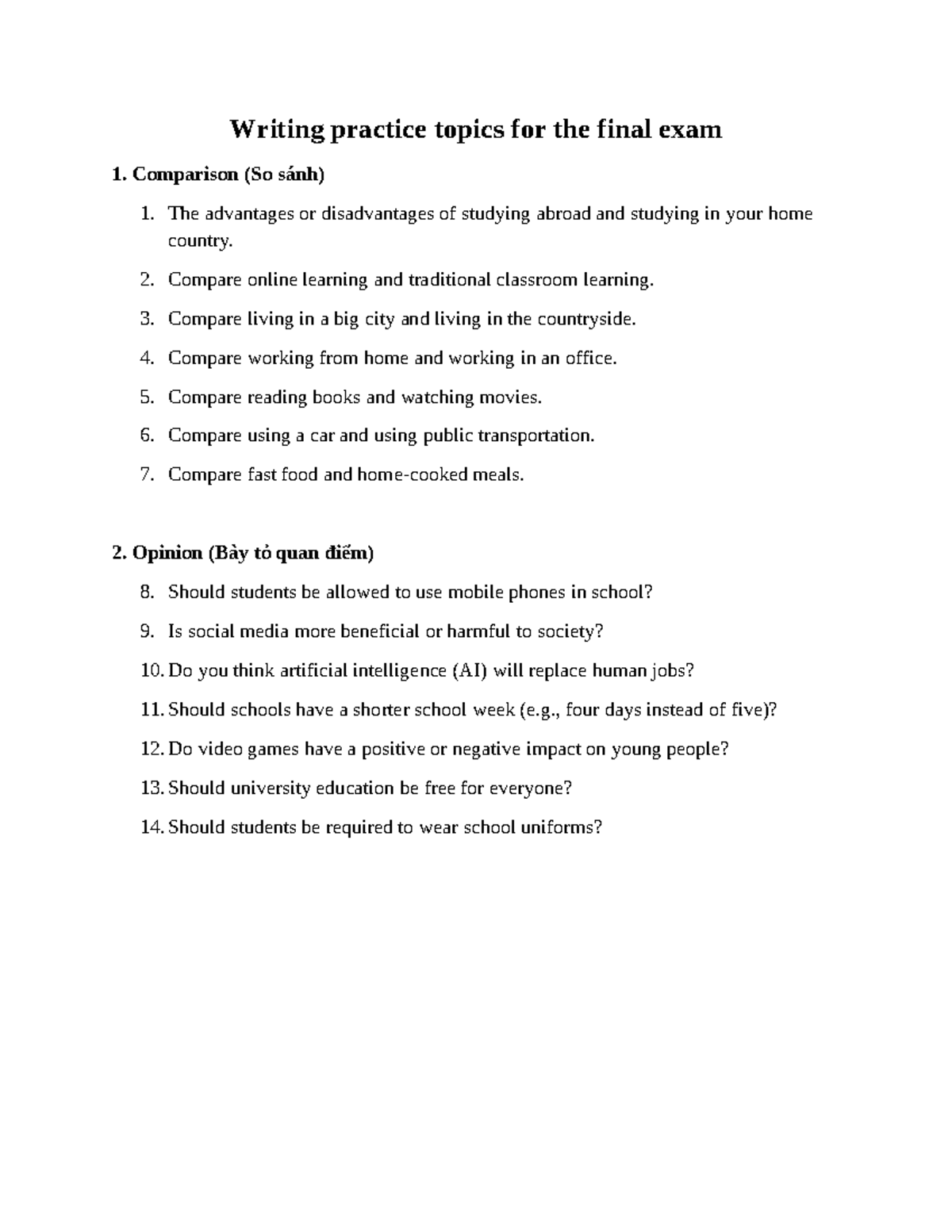 Writing practice topics for the final exam

1. Comparison (So sánh)

1. The advantages or disadvantages of studying abroad and studying in your home country.
2. Compare online learning and traditional classroom learning.
3. Compare living in a big city and living in the countryside.
4. Compare working from home and working in an office.
5. Compare reading books and watching movies.
6. Compare using a car and using public transportation.
7. Compare fast food and home-cooked meals.

2. Opinion (Bày tỏ quan điểm)

8. Should students be allowed to use mobile phones in school?
9. Is social media more beneficial or harmful to society?
10. Do you think artificial intelligence (AI) will replace human jobs?
11. Should schools have a shorter school week (e.g., four days instead of five)?
12. Do video games have a positive or negative impact on young people?
13. Should university education be free for everyone?
14. Should students be required to wear school uniforms?